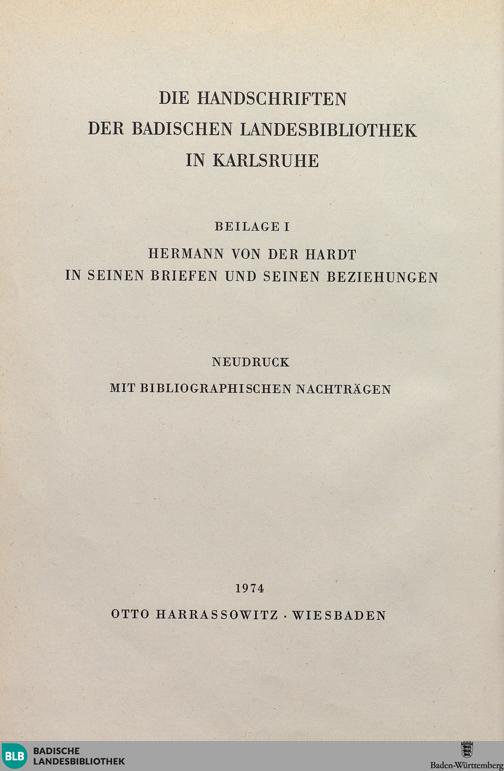 DIE HANDSCHRIFTEN
DER BADISCHEN LANDESBIBLIOTHEK
IN KARLSRUHE

BEILAGE I
HERMANN VON DER HARDT
IN SEINEN BRIEFEN UND SEINEN BEZIEHUNGEN

NEUDRUCK
MIT BIBLIOGRAPHISCHEN NACHTRÄGEN

1974
OTTO HARRASSOWITZ · WIESBADEN

BLB BADISCHE LANDESBIBLIOTHEK

Baden-Württemberg